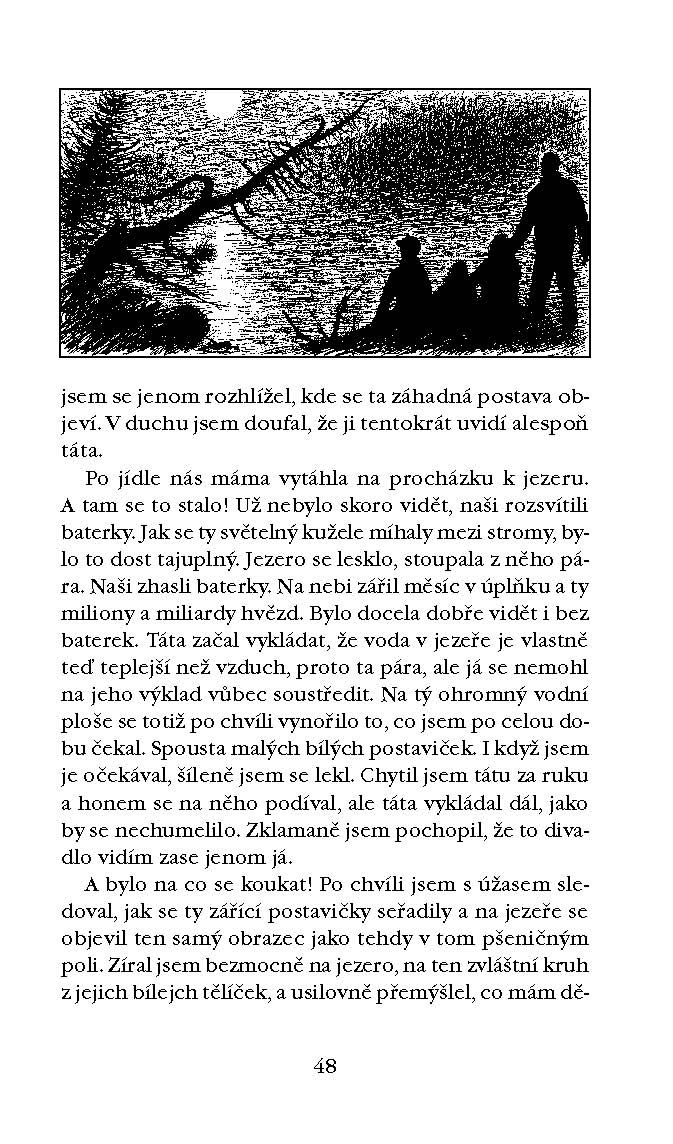 jsem se jenom rozhlížel, kde se ta záhadná postava objeví. V duchu jsem doufal, že ji tentokrát uvidí alespoň táta.

Po jídle nás máma vytáhla na procházku k jezeru. A tam se to stalo! Už nebylo skoro vidět, naši rozsvítili baterky. Jak se ty světelný kužele míhaly mezi stromy, bylo to dost tajuplný. Jezero se lesklo, stoupala z něho pára. Naši zhasli baterky. Na nebi zářil měsíc v úplňku a ty miliony a miliardy hvězd. Bylo docela dobře vidět i bez baterek. Táta začal vykládat, že voda v jezeře je vlastně teď teplejší než vzduch, proto ta pára, ale já se nemohl na jeho výklad vůbec soustředit. Na tý ohromný vodní ploše se totiž po chvíli vynořilo to, co jsem po celou dobu čekal. Spousta malých bílých postaviček. I když jsem je očekával, šíleně jsem se lekl. Chytil jsem tátu za ruku a honem se na něho podíval, ale táta vykládal dál, jako by se nechumelilo. Zklamaně jsem pochopil, že to divadlo vidím zase jenom já.

A bylo na co se koukat! Po chvíli jsem s úžasem sledoval, jak se ty zářící postavičky seřadily a na jezeře se objevil ten samý obrazec jako tehdy v tom pšeničným poli. Zíral jsem bezmocně na jezero, na ten zvláštní kruh z jejich bílejch tělíček, a usilovně přemýšlel, co mám dě-

48